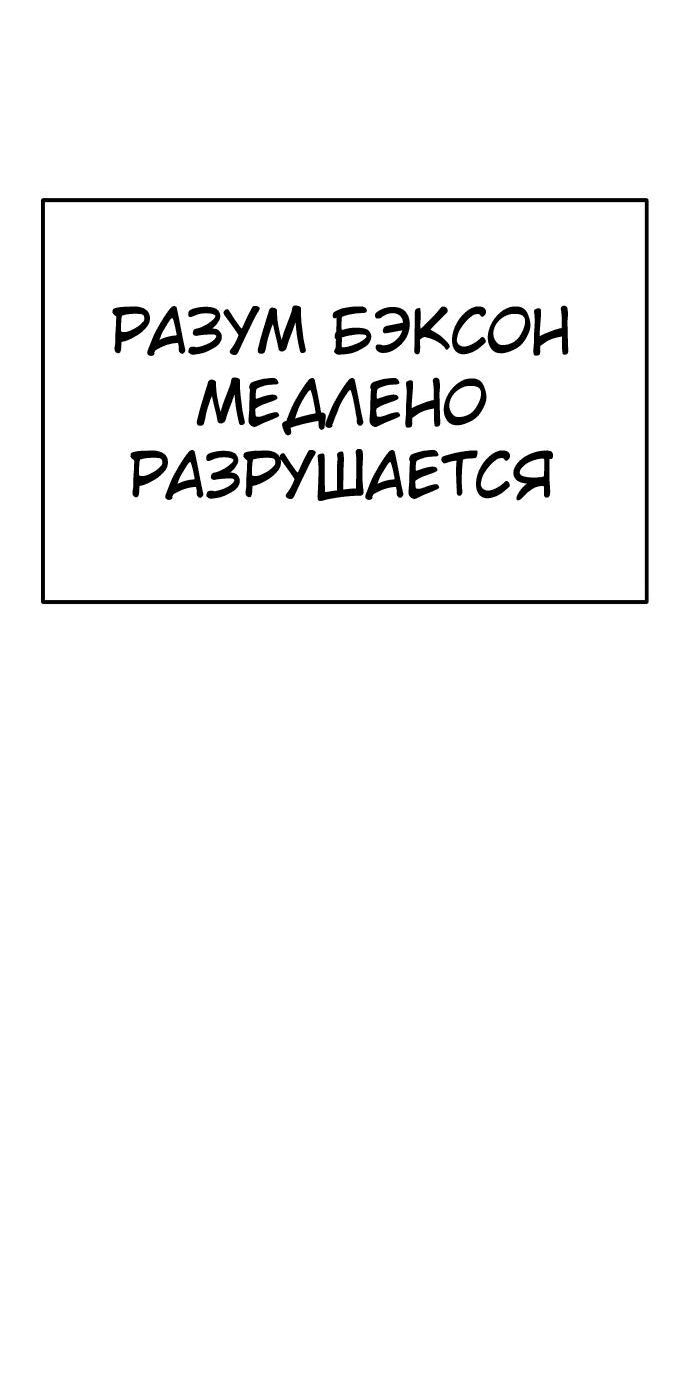 РАЗУМ БЭКСОН МЕДЛЕНО РАЗРУШАЕТСЯ